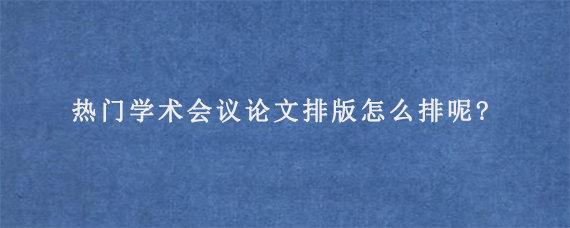 热门学术会议论文排版怎么排呢?